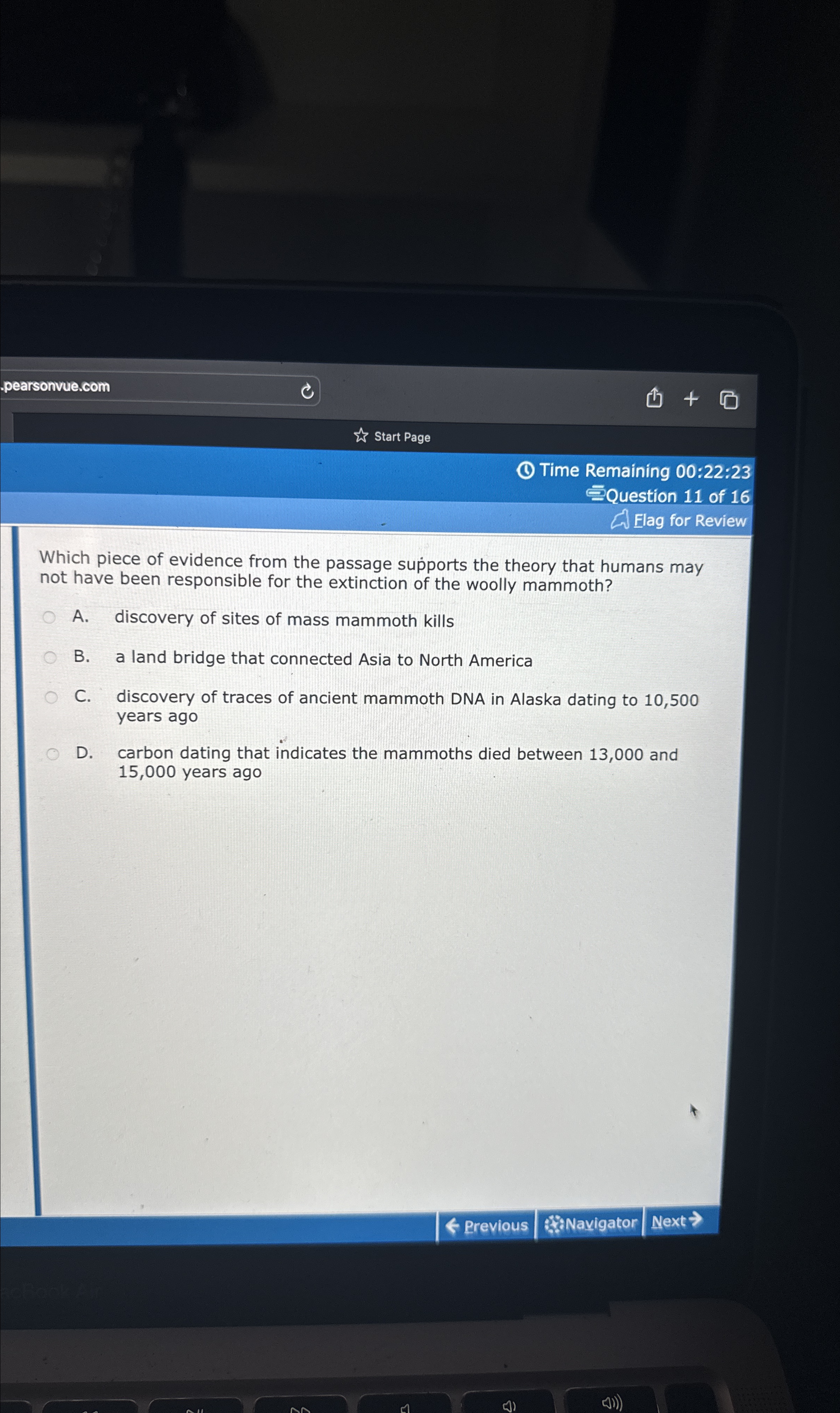 .pearsonvue.com

Start Page

Time Remaining 00:22:23
Question 11 of 16
Flag for Review

Which piece of evidence from the passage supports the theory that humans may not have been responsible for the extinction of the woolly mammoth?

A. discovery of sites of mass mammoth kills

B. a land bridge that connected Asia to North America

C. discovery of traces of ancient mammoth DNA in Alaska dating to 10,500 years ago

D. carbon dating that indicates the mammoths died between 13,000 and 15,000 years ago

Previous Navigator Next